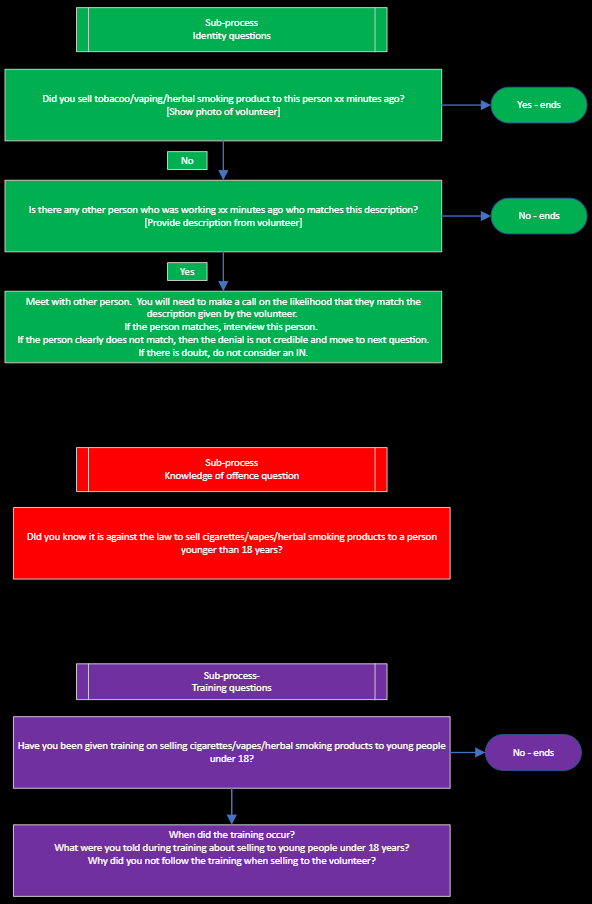 Sub-process
Identity questions

Did you sell tobacoo/vaping/herbal smoking product to this person xx minutes ago?
[Show photo of volunteer]

Yes - ends

No

Is there any other person who was working xx minutes ago who matches this description?
[Provide description from volunteer]

No - ends

Yes

Meet with other person. You will need to make a call on the likelihood that they match the description given by the volunteer.
If the person matches, interview this person.
If the person clearly does not match, then the denial is not credible and move to next question.
If there is doubt, do not consider an IN.

Sub-process
Knowledge of offence question

Did you know it is against the law to sell cigarettes/vapes/herbal smoking products to a person younger than 18 years?

Sub-process-
Training questions

Have you been given training on selling cigarettes/vapes/herbal smoking products to young people under 18?

No - ends

When did the training occur?
What were you told during training about selling to young people under 18 years?
Why did you not follow the training when selling to the volunteer?